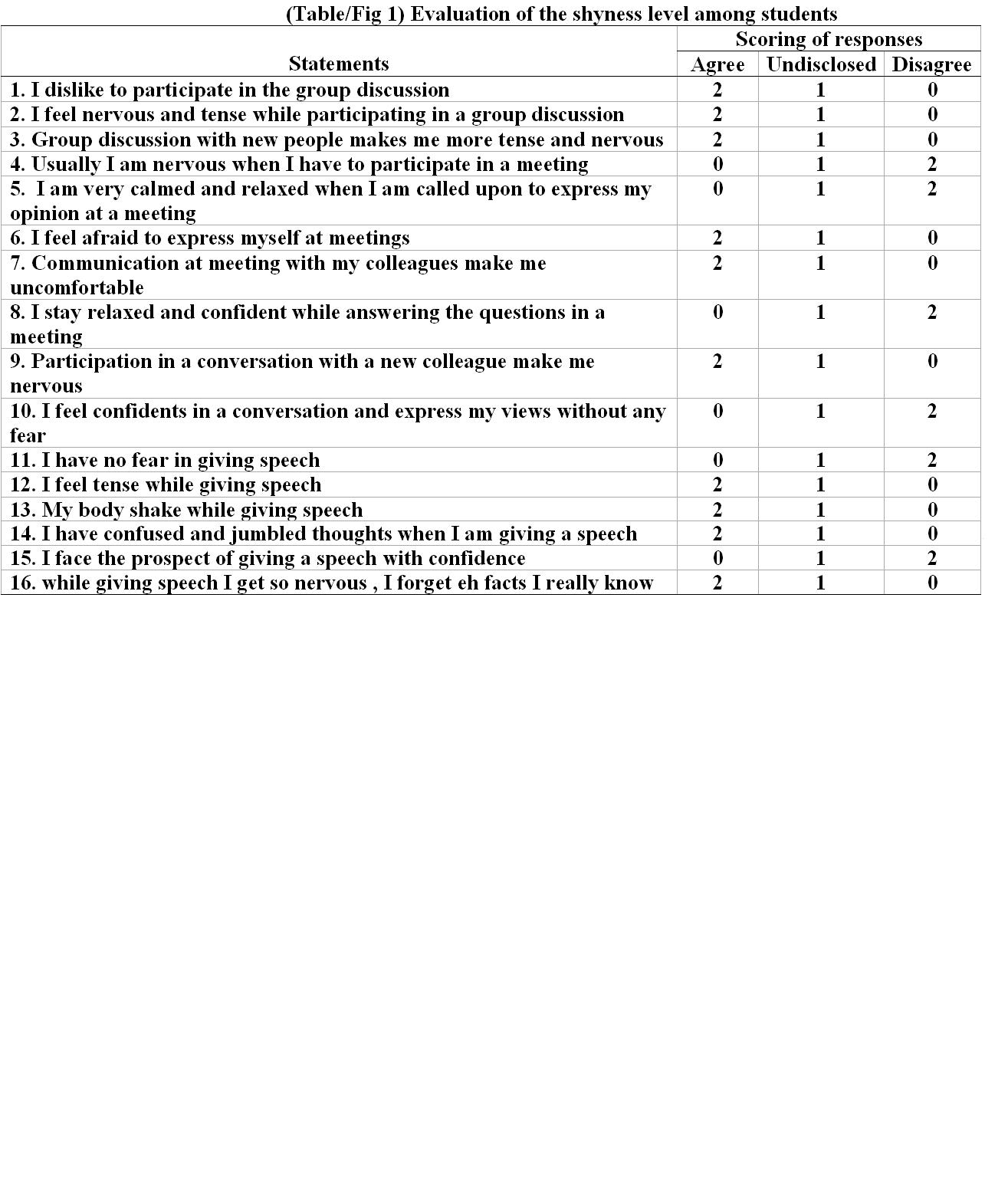 (Table/Fig 1) Evaluation of the shyness level among students

| Statements | Scoring of responses | | |
|---|---|---|---|
| | Agree | Undisclosed | Disagree |
| 1. I dislike to participate in the group discussion | 2 | 1 | 0 |
| 2. I feel nervous and tense while participating in a group discussion | 2 | 1 | 0 |
| 3. Group discussion with new people makes me more tense and nervous | 2 | 1 | 0 |
| 4. Usually I am nervous when I have to participate in a meeting | 0 | 1 | 2 |
| 5. I am very calmed and relaxed when I am called upon to express my opinion at a meeting | 0 | 1 | 2 |
| 6. I feel afraid to express myself at meetings | 2 | 1 | 0 |
| 7. Communication at meeting with my colleagues make me uncomfortable | 2 | 1 | 0 |
| 8. I stay relaxed and confident while answering the questions in a meeting | 0 | 1 | 2 |
| 9. Participation in a conversation with a new colleague make me nervous | 2 | 1 | 0 |
| 10. I feel confidents in a conversation and express my views without any fear | 0 | 1 | 2 |
| 11. I have no fear in giving speech | 0 | 1 | 2 |
| 12. I feel tense while giving speech | 2 | 1 | 0 |
| 13. My body shake while giving speech | 2 | 1 | 0 |
| 14. I have confused and jumbled thoughts when I am giving a speech | 2 | 1 | 0 |
| 15. I face the prospect of giving a speech with confidence | 0 | 1 | 2 |
| 16. while giving speech I get so nervous , I forget eh facts I really know | 2 | 1 | 0 |